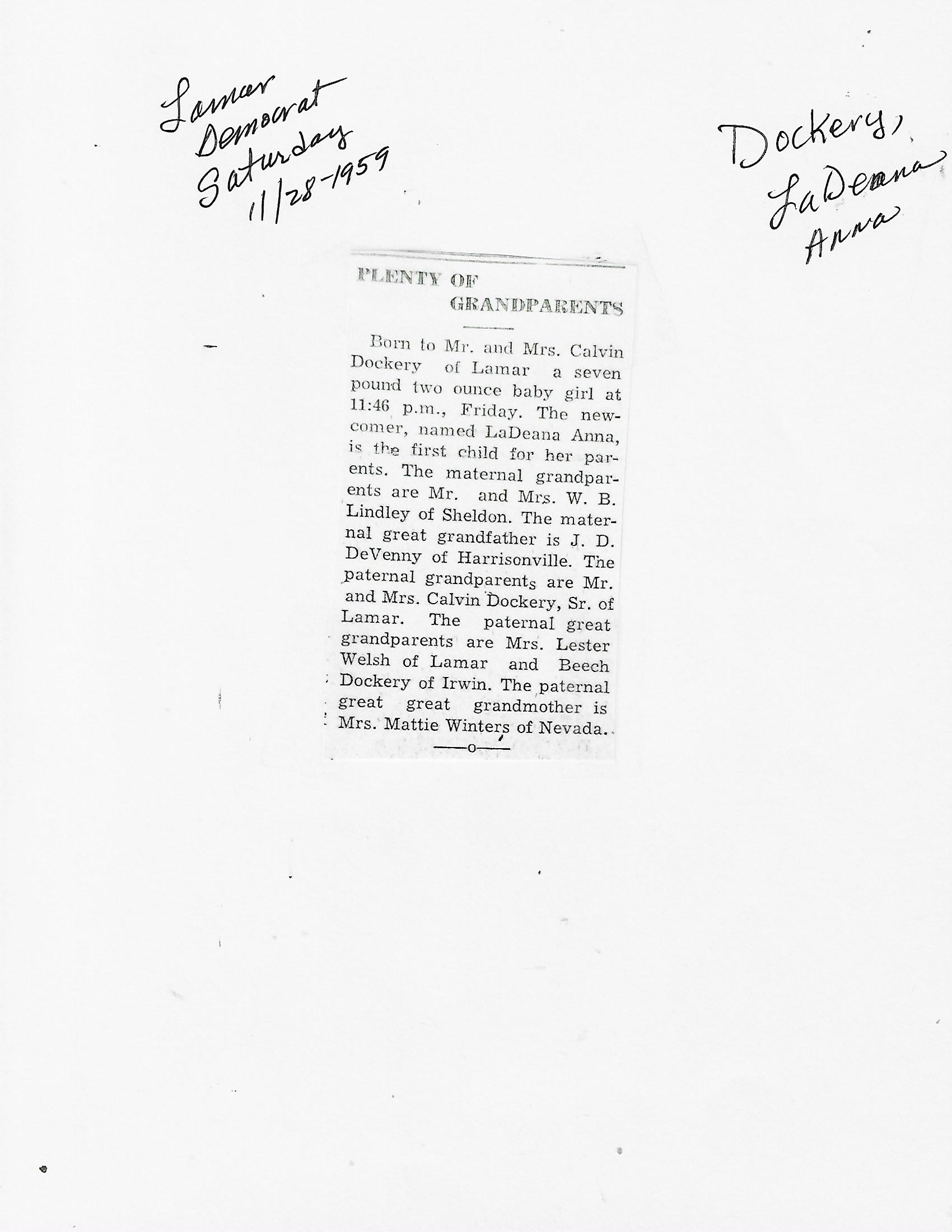 Lamar Democrat Saturday 11/28-1959

Dockery, LaDeana Anna

PLENTY OF GRANDPARENTS

Born to Mr. and Mrs. Calvin Dockery of Lamar a seven pound two ounce baby girl at 11:46 p.m., Friday. The newcomer, named LaDeana Anna, is the first child for her parents. The maternal grandparents are Mr. and Mrs. W. B. Lindley of Sheldon. The maternal great grandfather is J. D. DeVenny of Harrisonville. The paternal grandparents are Mr. and Mrs. Calvin Dockery, Sr. of Lamar. The paternal great grandparents are Mrs. Lester Welsh of Lamar and Beech Dockery of Irwin. The paternal great great grandmother is Mrs. Mattie Winters of Nevada..

—o—